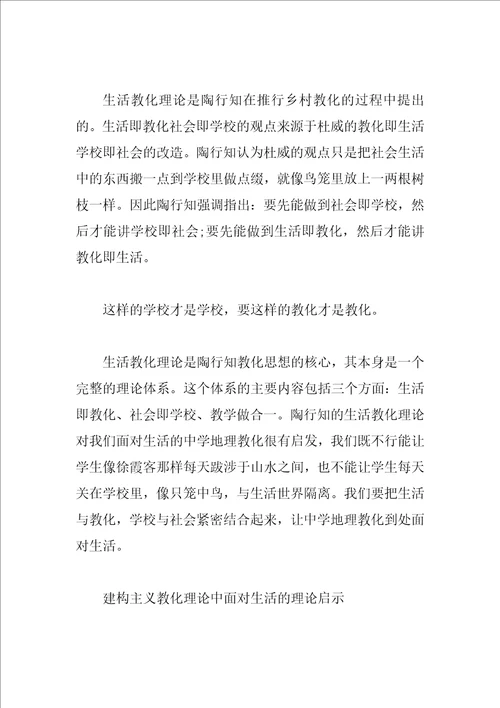 生活教化理论是陶行知在推行乡村教化的过程中提出的。生活即教化社会即学校的观点来源于杜威的教化即生活学校即社会的改造。陶行知认为杜威的观点只是把社会生活中的东西搬一点到学校里做点缀，就像鸟笼里放上一两根树枝一样。因此陶行知强调指出：要先能做到社会即学校，然后才能讲学校即社会;要先能做到生活即教化，然后才能讲教化即生活。

这样的学校才是学校，要这样的教化才是教化。

生活教化理论是陶行知教化思想的核心，其本身是一个完整的理论体系。这个体系的主要内容包括三个方面：生活即教化、社会即学校、教学做合一。陶行知的生活教化理论对我们面对生活的中学地理教化很有启发，我们既不行能让学生像徐霞客那样每天跋涉于山水之间，也不能让学生每天关在学校里，像只笼中鸟，与生活世界隔离。我们要把生活与教化，学校与社会紧密结合起来，让中学地理教化到处面对生活。

建构主义教化理论中面对生活的理论启示